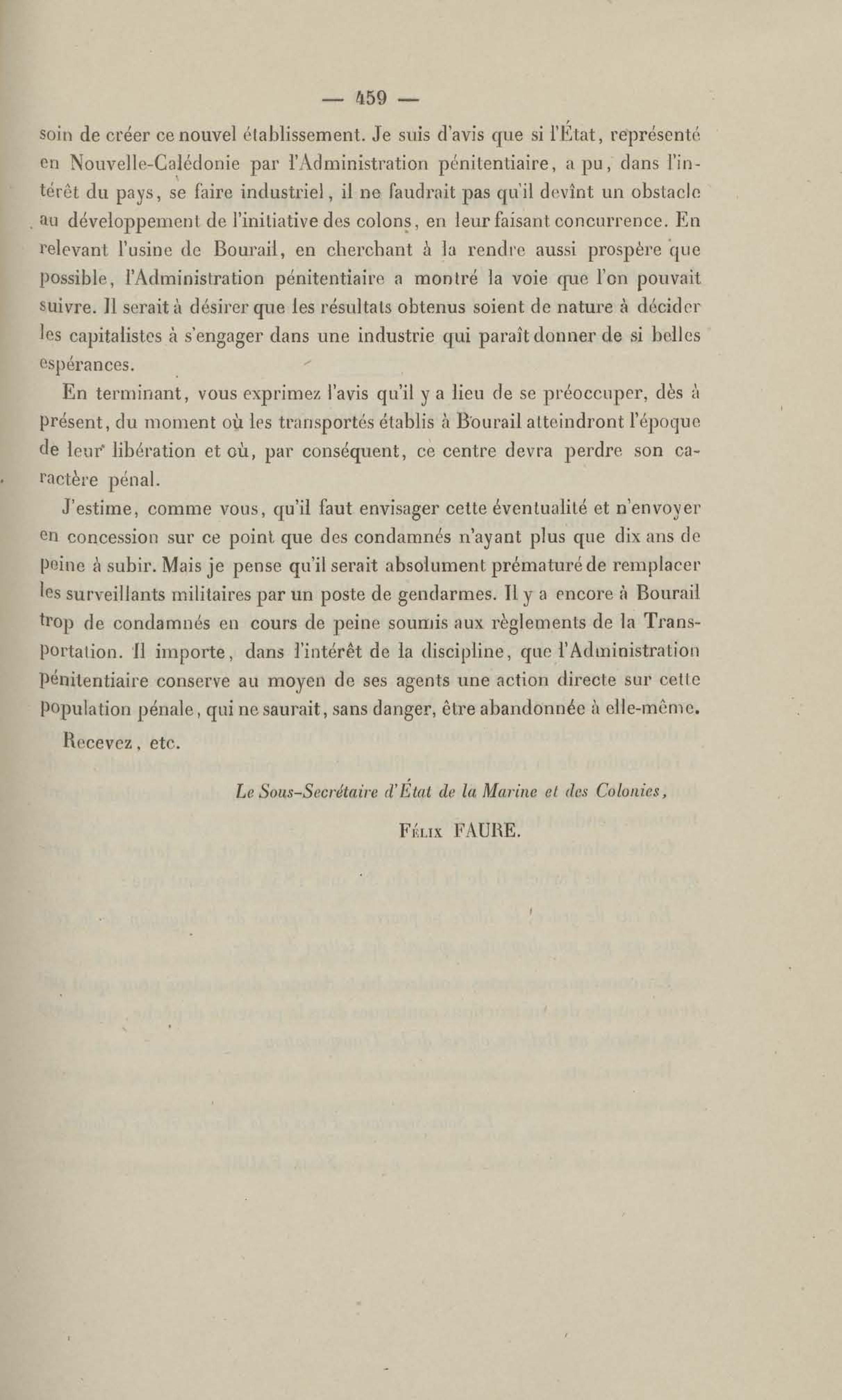 — 459 —

soin de créer ce nouvel établissement. Je suis d'avis que si l'État, représenté en Nouvelle-Calédonie par l'Administration pénitentiaire, a pu, dans l'intérêt du pays, se faire industriel, il ne faudrait pas qu'il devînt un obstacle au développement de l'initiative des colons, en leur faisant concurrence. En relevant l'usine de Bourail, en cherchant à la rendre aussi prospère que possible, l'Administration pénitentiaire a montré la voie que l'on pouvait suivre. Il serait à désirer que les résultats obtenus soient de nature à décider les capitalistes à s'engager dans une industrie qui paraît donner de si belles espérances.

En terminant, vous exprimez l'avis qu'il y a lieu de se préoccuper, dès à présent, du moment où les transportés établis à Bourail atteindront l'époque de leur libération et où, par conséquent, ce centre devra perdre son caractère pénal.

J'estime, comme vous, qu'il faut envisager cette éventualité et n'envoyer en concession sur ce point que des condamnés n'ayant plus que dix ans de peine à subir. Mais je pense qu'il serait absolument prématuré de remplacer les surveillants militaires par un poste de gendarmes. Il y a encore à Bourail trop de condamnés en cours de peine soumis aux règlements de la Transportation. Il importe, dans l'intérêt de la discipline, que l'Administration pénitentiaire conserve au moyen de ses agents une action directe sur cette population pénale, qui ne saurait, sans danger, être abandonnée à elle-même.

Recevez, etc.

Le Sous-Secrétaire d'État de la Marine et des Colonies,

Félix FAURE.